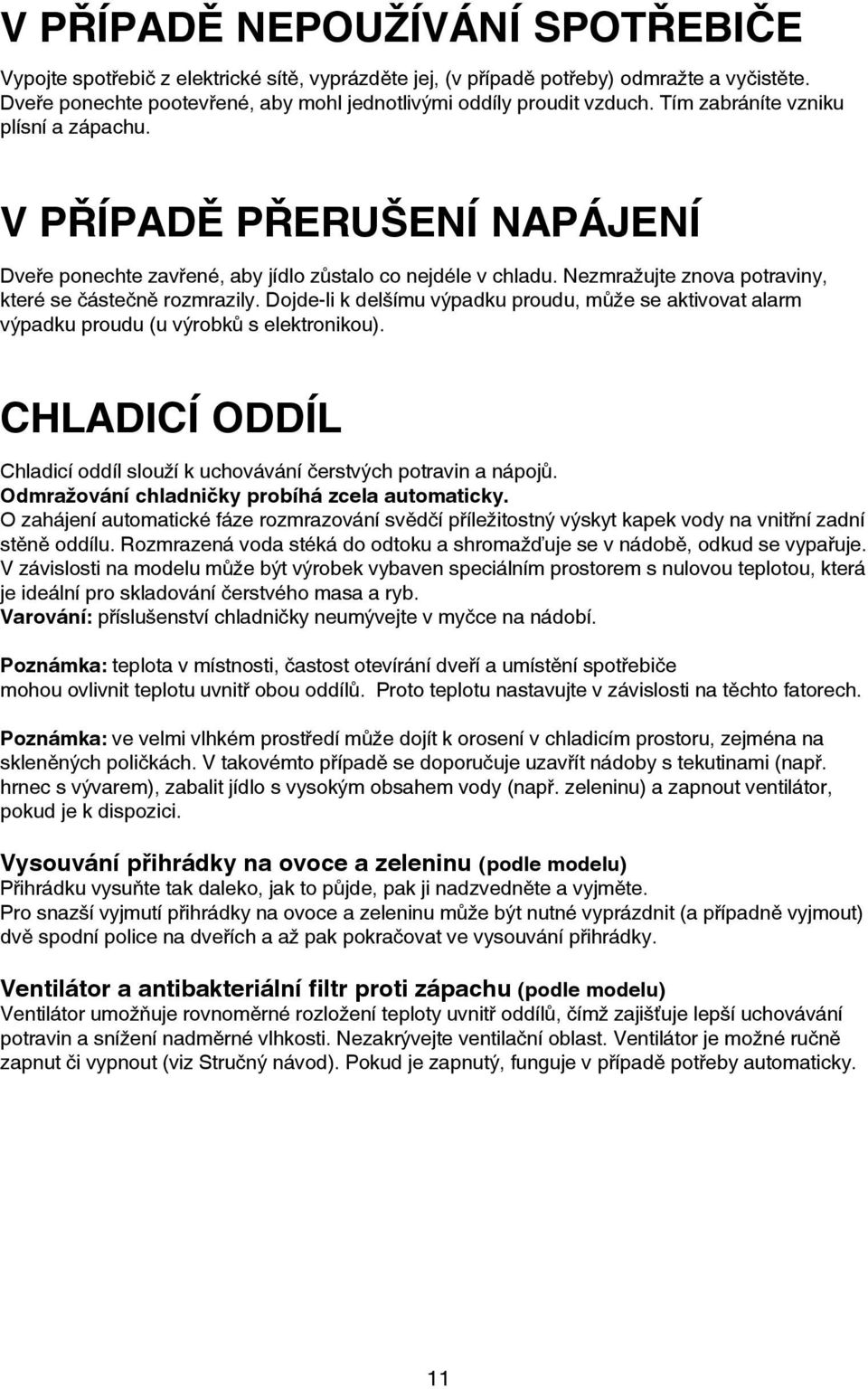 V PŘÍPADĚ NEPOUŽÍVÁNÍ SPOTŘEBIČE

Vypojte spotřebič z elektrické sítě, vyprázděte jej, (v případě potřeby) odmražte a vyčistěte. Dveře ponechte pootevřené, aby mohl jednotlivými oddíly proudit vzduch. Tím zabráníte vzniku plísní a zápachu.

V PŘÍPADĚ PŘERUŠENÍ NAPÁJENÍ

Dveře ponechte zavřené, aby jídlo zůstalo co nejdéle v chladu. Nezmražujte znova potraviny, které se částečně rozmrazily. Dojde-li k delšímu výpadku proudu, může se aktivovat alarm výpadku proudu (u výrobků s elektronikou).

CHLADICÍ ODDÍL

Chladicí oddíl slouží k uchovávání čerstvých potravin a nápojů.
Odmražování chladničky probíhá zcela automaticky.
O zahájení automatické fáze rozmrazování svědčí příležitostný výskyt kapek vody na vnitřní zadní stěně oddílu. Rozmrazená voda stéká do odtoku a shromažďuje se v nádobě, odkud se vypařuje.
V závislosti na modelu může být výrobek vybaven speciálním prostorem s nulovou teplotou, která je ideální pro skladování čerstvého masa a ryb.
Varování: příslušenství chladničky neumývejte v myčce na nádobí.

Poznámka: teplota v místnosti, častost otevírání dveří a umístění spotřebiče mohou ovlivnit teplotu uvnitř obou oddílů. Proto teplotu nastavujte v závislosti na těchto fatorech.

Poznámka: ve velmi vlhkém prostředí může dojít k orosení v chladicím prostoru, zejména na skleněných poličkách. V takovémto případě se doporučuje uzavřít nádoby s tekutinami (např. hrnec s vývarem), zabalit jídlo s vysokým obsahem vody (např. zeleninu) a zapnout ventilátor, pokud je k dispozici.

Vysouvání přihrádky na ovoce a zeleninu (podle modelu)
Přihrádku vysuňte tak daleko, jak to půjde, pak ji nadzvedněte a vyjměte.
Pro snazší vyjmutí přihrádky na ovoce a zeleninu může být nutné vyprázdnit (a případně vyjmout) dvě spodní police na dveřích a až pak pokračovat ve vysouvání přihrádky.

Ventilátor a antibakteriální filtr proti zápachu (podle modelu)
Ventilátor umožňuje rovnoměrné rozložení teploty uvnitř oddílů, čímž zajišťuje lepší uchovávání potravin a snížení nadměrné vlhkosti. Nezakrývejte ventilační oblast. Ventilátor je možné ručně zapnut či vypnout (viz Stručný návod). Pokud je zapnutý, funguje v případě potřeby automaticky.

11